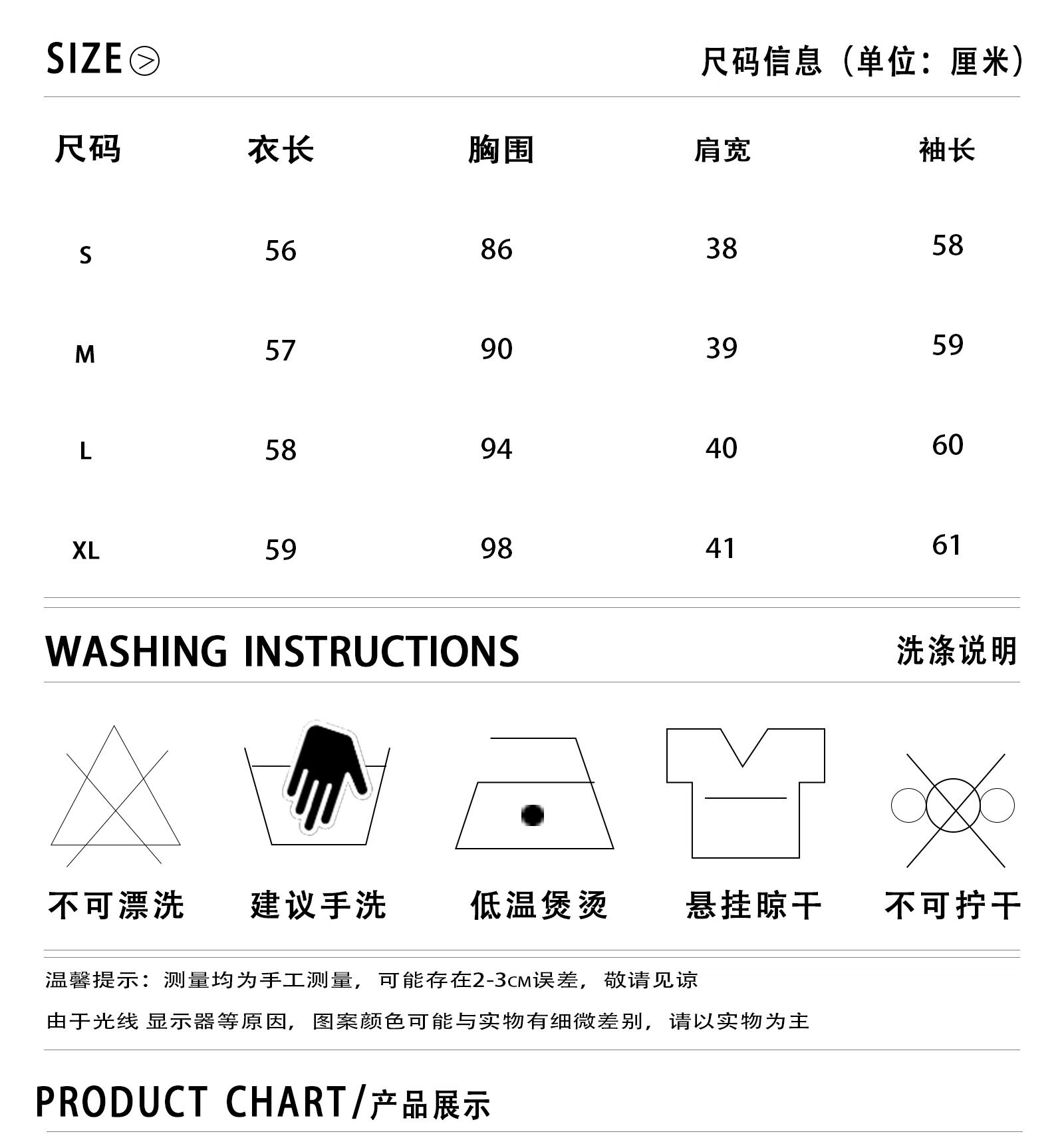 SIZE

尺码信息（单位：厘米）

| 尺码 | 衣长 | 胸围 | 肩宽 | 袖长 |
|---|---|---|---|---|
| S | 56 | 86 | 38 | 58 |
| M | 57 | 90 | 39 | 59 |
| L | 58 | 94 | 40 | 60 |
| XL | 59 | 98 | 41 | 61 |

WASHING INSTRUCTIONS

洗涤说明

不可漂洗 建议手洗 低温煲烫 悬挂晾干 不可拧干

温馨提示：测量均为手工测量，可能存在2-3CM误差，敬请见谅

由于光线 显示器等原因，图案颜色可能与实物有细微差别，请以实物为主

PRODUCT CHART/产品展示